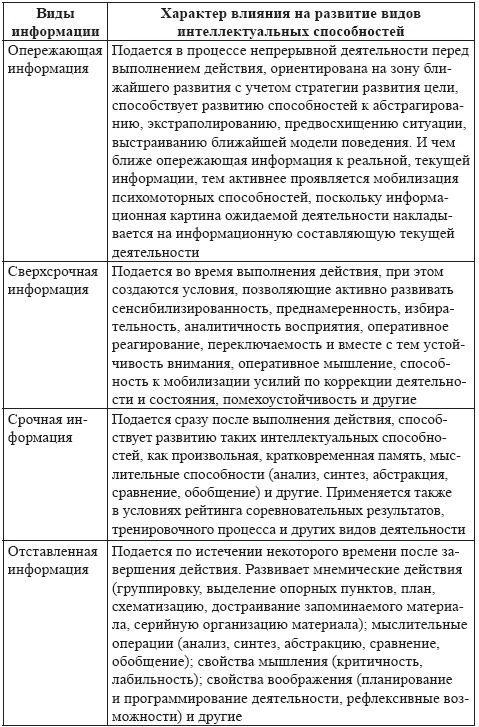 | Виды информации | Характер влияния на развитие видов интеллектуальных способностей |
|---|---|
| Опережающая информация | Подается в процессе непрерывной деятельности перед выполнением действия, ориентирована на зону ближайшего развития с учетом стратегии развития цели, способствует развитию способностей к абстрагированию, экстраполированию, предвосхищению ситуации, выстраиванию ближайшей модели поведения. И чем ближе опережающая информация к реальной, текущей информации, тем активнее проявляется мобилизация психомоторных способностей, поскольку информационная картина ожидаемой деятельности накладывается на информационную составляющую текущей деятельности |
| Сверхсрочная информация | Подается во время выполнения действия, при этом создаются условия, позволяющие активно развивать сенсибилизированность, преднамеренность, избирательность, аналитичность восприятия, оперативное реагирование, переключаемость и вместе с тем устойчивость внимания, оперативное мышление, способность к мобилизации усилий по коррекции деятельности и состояния, помехоустойчивость и другие |
| Срочная информация | Подается сразу после выполнения действия, способствует развитию таких интеллектуальных способностей, как произвольная, кратковременная память, мыслительные способности (анализ, синтез, абстракция, сравнение, обобщение) и другие. Применяется также в условиях рейтинга соревновательных результатов, тренировочного процесса и других видов деятельности |
| Отставленная информация | Подается по истечении некоторого времени после завершения действия. Развивает мнемические действия (группировку, выделение опорных пунктов, план, схематизацию, достраивание запоминаемого материала, серийную организацию материала); мыслительные операции (анализ, синтез, абстракцию, сравнение, обобщение); свойства мышления (критичность, лабильность); свойства воображения (планирование и программирование деятельности, рефлексивные возможности) и другие |